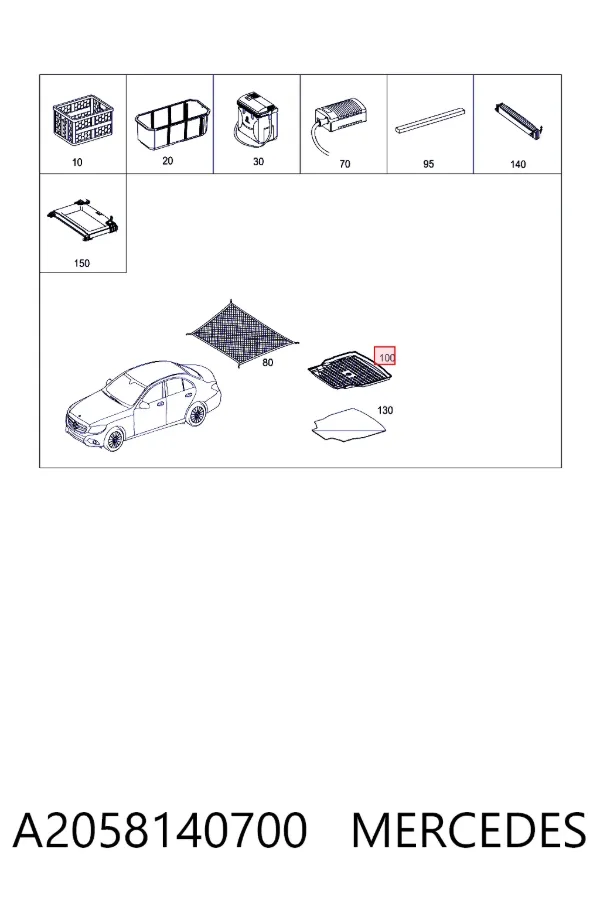 10
20
30
70
95
140
150
80
100
130

A2058140700 MERCEDES